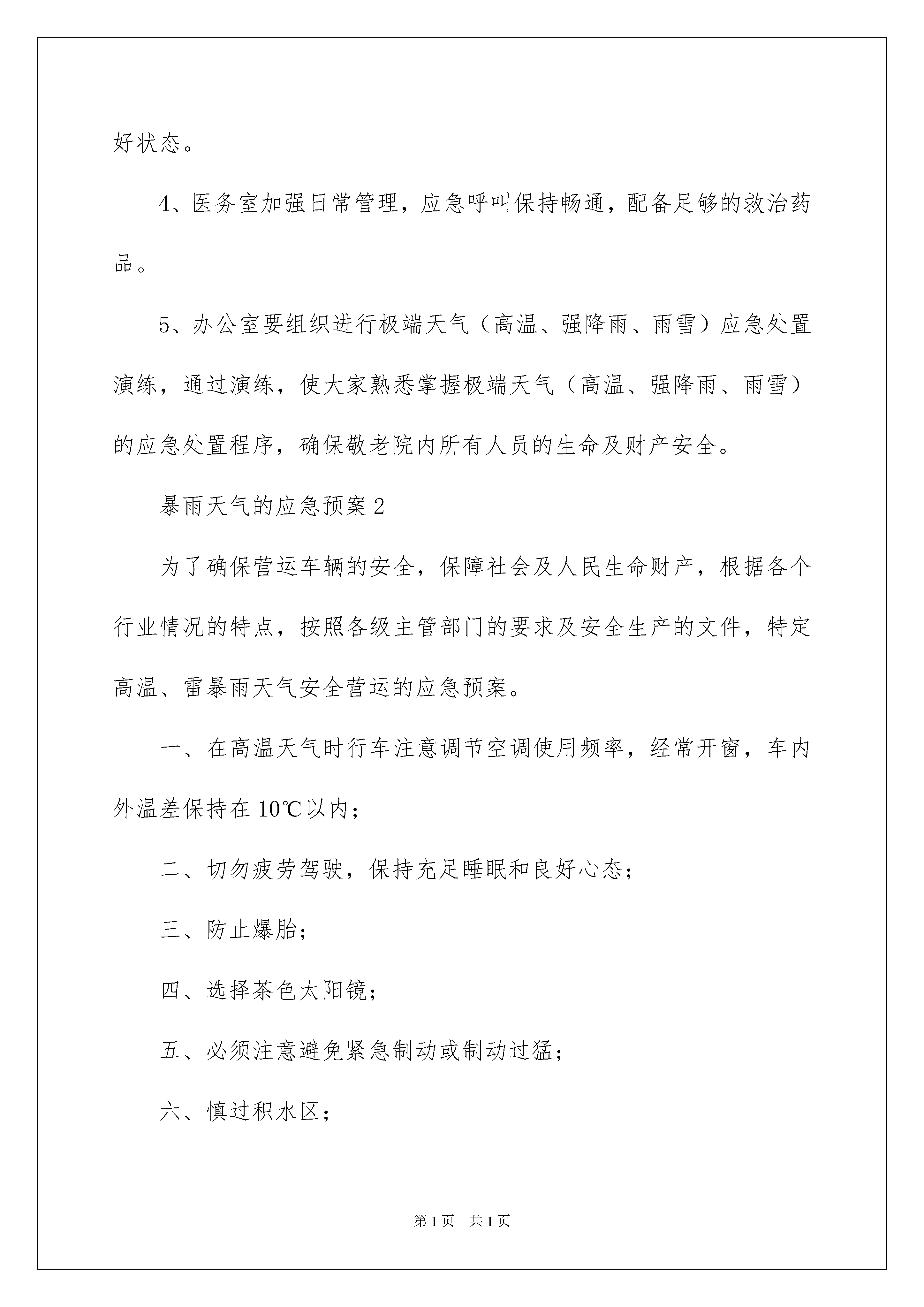 好状态。

4、医务室加强日常管理，应急呼叫保持畅通，配备足够的救治药品。

5、办公室要组织进行极端天气（高温、强降雨、雨雪）应急处置演练，通过演练，使大家熟悉掌握极端天气（高温、强降雨、雨雪）的应急处置程序，确保敬老院内所有人员的生命及财产安全。

暴雨天气的应急预案2

为了确保营运车辆的安全，保障社会及人民生命财产，根据各个行业情况的特点，按照各级主管部门的要求及安全生产的文件，特定高温、雷暴雨天气安全营运的应急预案。

一、在高温天气时行车注意调节空调使用频率，经常开窗，车内外温差保持在10℃以内；

二、切勿疲劳驾驶，保持充足睡眠和良好心态；

三、防止爆胎；

四、选择茶色太阳镜；

五、必须注意避免紧急制动或制动过猛；

六、慎过积水区；

第1页 共1页